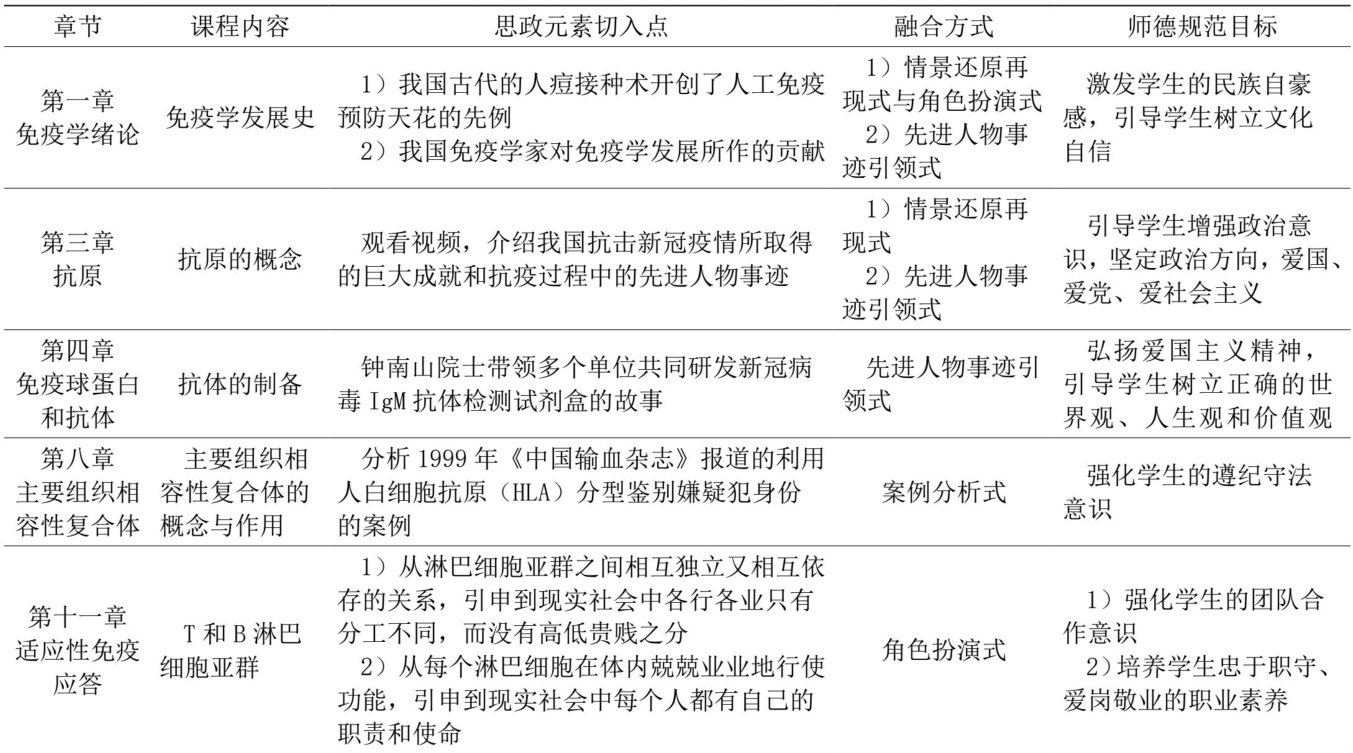 | 章节 | 课程内容 | 思政元素切入点 | 融合方式 | 师德规范目标 |
|---|---|---|---|---|
| 第一章 免疫学绪论 | 免疫学发展史 | 1）我国古代的人痘接种术开创了人工免疫预防天花的先例 2）我国免疫学家对免疫学发展所作的贡献 | 1）情景还原再现式与角色扮演式 2）先进人物事迹引领式 | 激发学生的民族自豪感，引导学生树立文化自信 |
| 第三章 抗原 | 抗原的概念 | 观看视频，介绍我国抗击新冠疫情所取得的巨大成就和抗疫过程中的先进人物事迹 | 1）情景还原再现式 2）先进人物事迹引领式 | 引导学生增强政治意识，坚定政治方向，爱国、爱党、爱社会主义 |
| 第四章 免疫球蛋白和抗体 | 抗体的制备 | 钟南山院士带领多个单位共同研发新冠病毒 IgM 抗体检测试剂盒的故事 | 先进人物事迹引领式 | 弘扬爱国主义精神，引导学生树立正确的世界观、人生观和价值观 |
| 第八章 主要组织相容性复合体 | 主要组织相容性复合体的概念与作用 | 分析 1999 年《中国输血杂志》报道的利用人白细胞抗原（HLA）分型鉴别嫌疑犯身份的案例 | 案例分析式 | 强化学生的遵纪守法意识 |
| 第十一章 适应性免疫应答 | T 和 B 淋巴细胞亚群 | 1）从淋巴细胞亚群之间相互独立又相互依存的关系，引申到现实社会中各行各业只有分工不同，而没有高低贵贱之分 2）从每个淋巴细胞在体内兢兢业业地行使功能，引申到现实社会中每个人都有自己的职责和使命 | 角色扮演式 | 1）强化学生的团队合作意识 2）培养学生忠于职守、爱岗敬业的职业素养 |